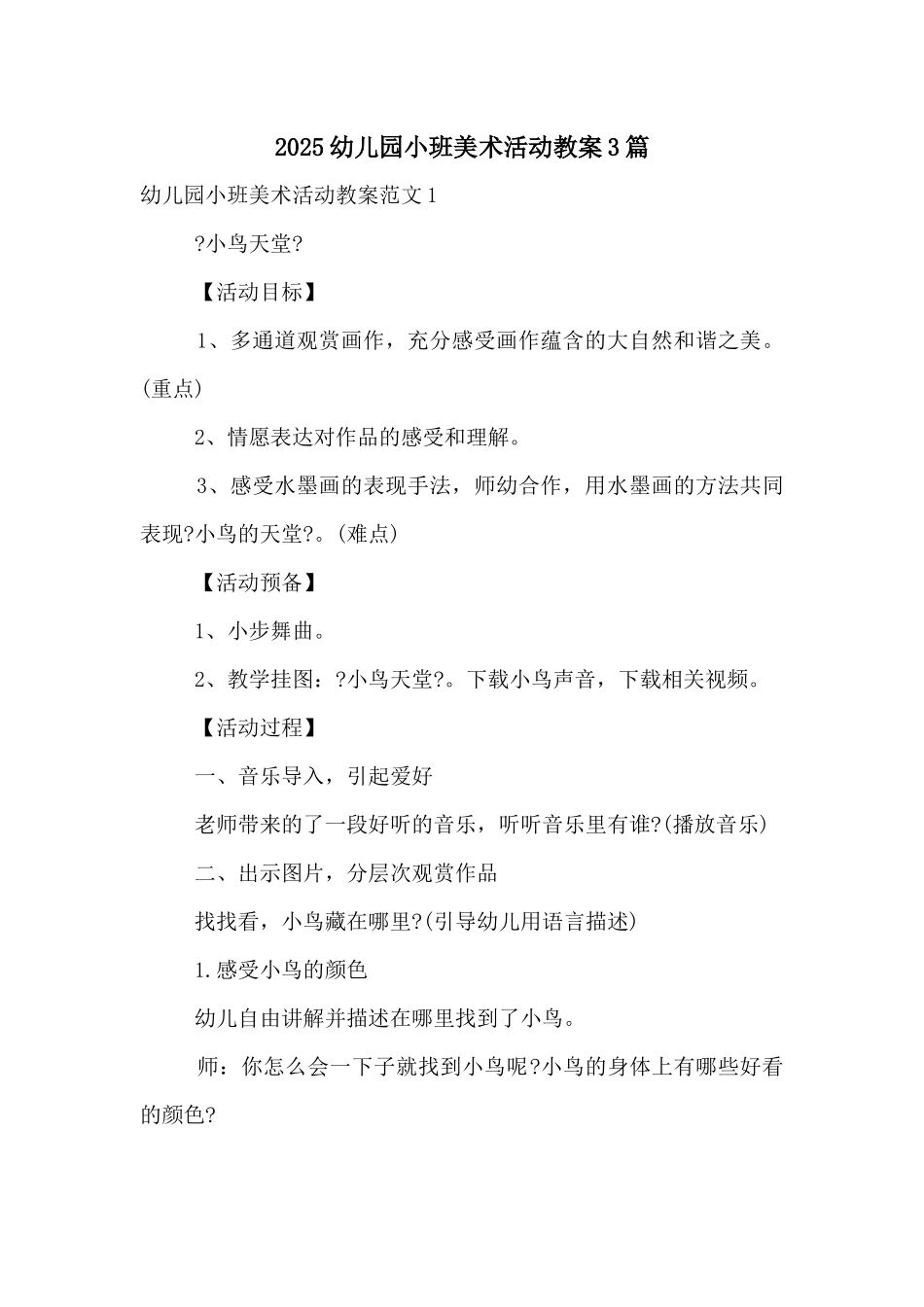 2025幼儿园小班美术活动教案3篇

幼儿园小班美术活动教案范文1

?小鸟天堂?

【活动目标】

1、多通道观赏画作，充分感受画作蕴含的大自然和谐之美。(重点)

2、情愿表达对作品的感受和理解。

3、感受水墨画的表现手法，师幼合作，用水墨画的方法共同表现?小鸟的天堂?。(难点)

【活动预备】

1、小步舞曲。

2、教学挂图：?小鸟天堂?。下载小鸟声音，下载相关视频。

【活动过程】

一、音乐导入，引起爱好

老师带来的了一段好听的音乐，听听音乐里有谁?(播放音乐)

二、出示图片，分层次观赏作品

找找看，小鸟藏在哪里?(引导幼儿用语言描述)

1.感受小鸟的颜色

幼儿自由讲解并描述在哪里找到了小鸟。

师：你怎么会一下子就找到小鸟呢?小鸟的身体上有哪些好看的颜色?